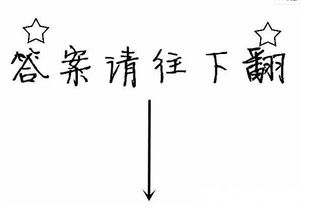 答案请往下翻